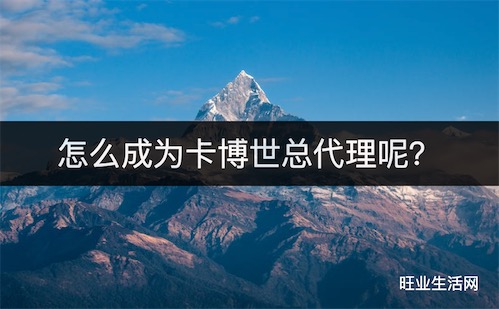 怎么成为卡博世总代理呢?

旺业生活网